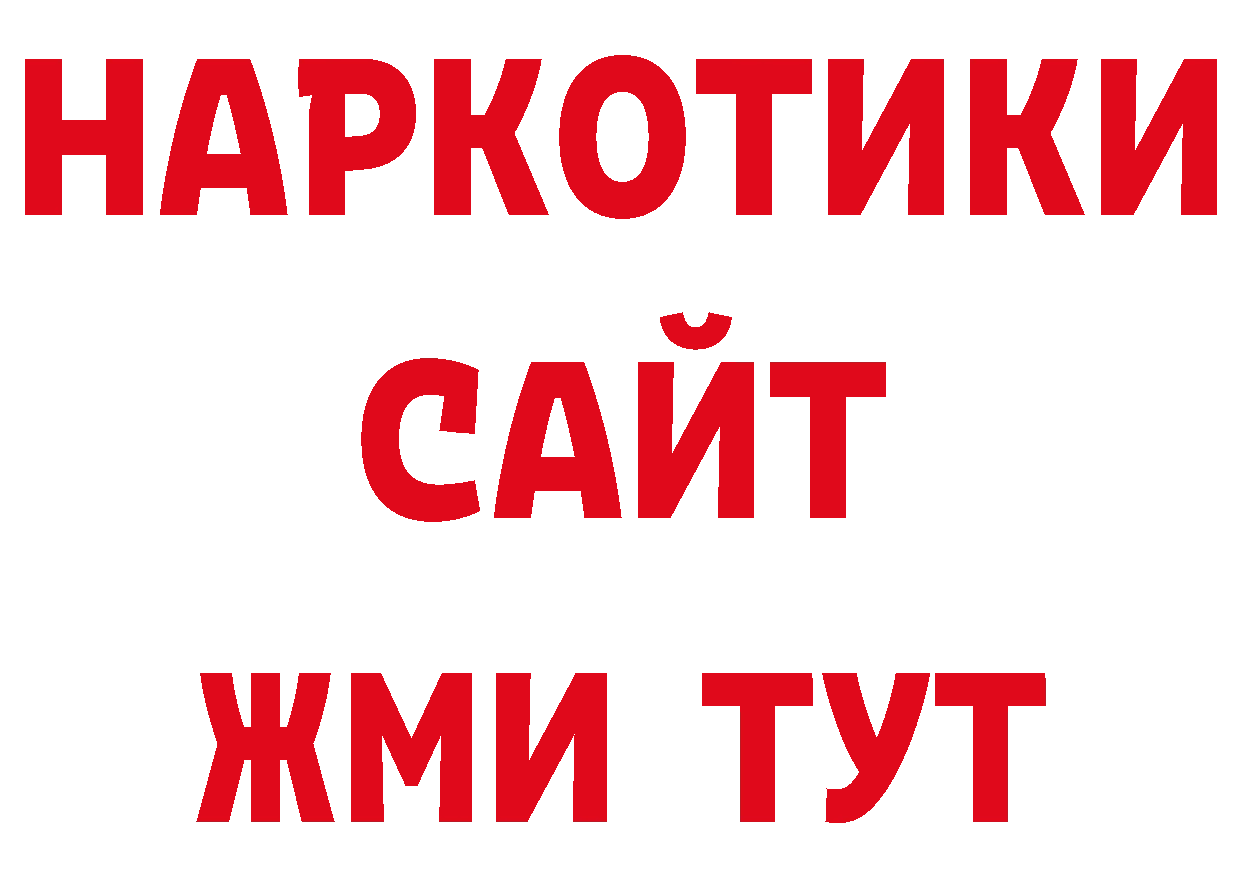 НАРКОТИКИ
САЙТ
ЖМИ ТУТ